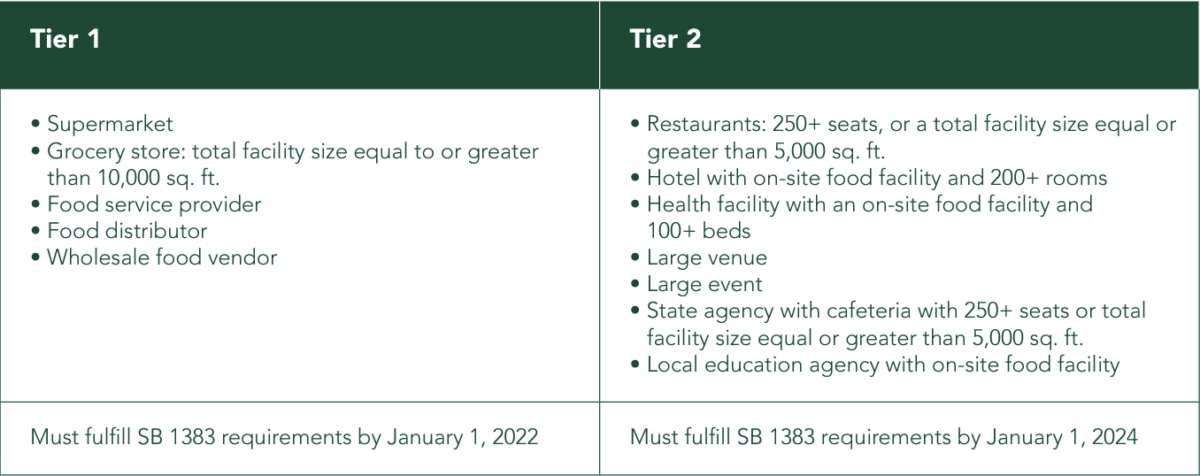 | Tier 1 | Tier 2 |
|---|---|
| • Supermarket<br>• Grocery store: total facility size equal to or greater than 10,000 sq. ft.<br>• Food service provider<br>• Food distributor<br>• Wholesale food vendor | • Restaurants: 250+ seats, or a total facility size equal or greater than 5,000 sq. ft.<br>• Hotel with on-site food facility and 200+ rooms<br>• Health facility with an on-site food facility and 100+ beds<br>• Large venue<br>• Large event<br>• State agency with cafeteria with 250+ seats or total facility size equal or greater than 5,000 sq. ft.<br>• Local education agency with on-site food facility |
| Must fulfill SB 1383 requirements by January 1, 2022 | Must fulfill SB 1383 requirements by January 1, 2024 |